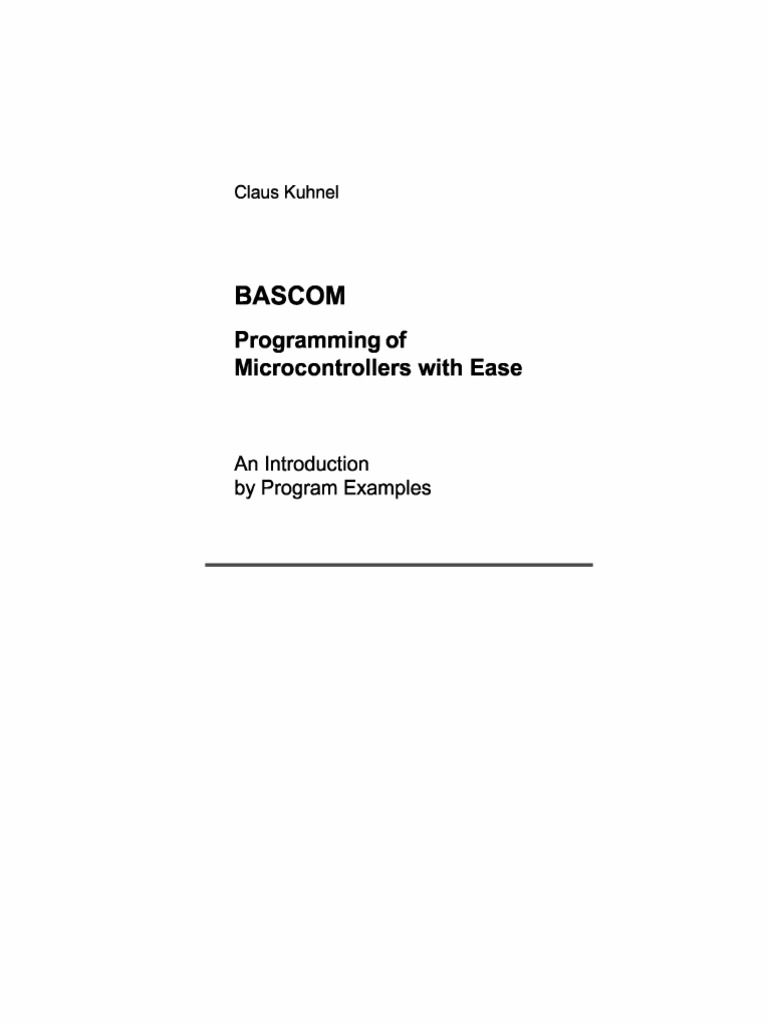 Claus Kuhnel

BASCOM

Programming of Microcontrollers with Ease

An Introduction by Program Examples